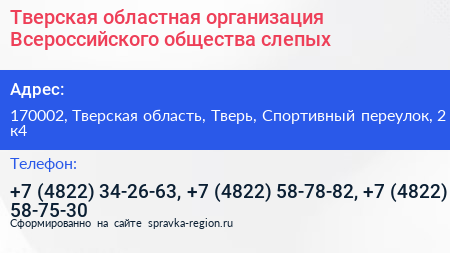 Тверская областная организация Всероссийского общества слепых

Адрес:

170002, Тверская область, Тверь, Спортивный переулок, 2 к4

Телефон:

+7 (4822) 34-26-63, +7 (4822) 58-78-82, +7 (4822) 58-75-30

Сформированно на сайте spravka-region.ru